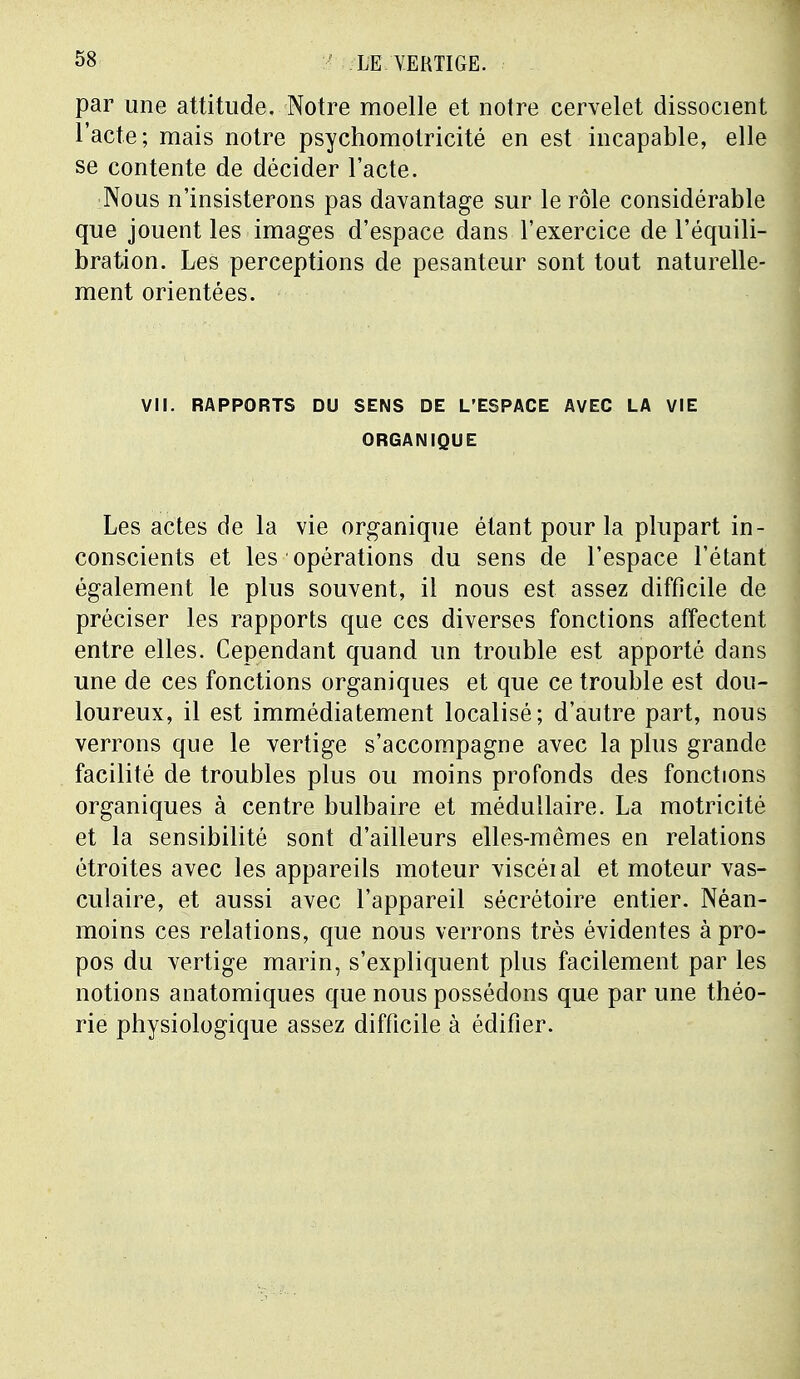 58 LE VERTIGE.

par une attitude. Notre moelle et notre cervelet dissocient l'acte; mais notre psychomotricité en est incapable, elle se contente de décider l'acte.

Nous n'insisterons pas davantage sur le rôle considérable que jouent les images d'espace dans l'exercice de l'équilibration. Les perceptions de pesanteur sont tout naturellement orientées.

VII. RAPPORTS DU SENS DE L'ESPACE AVEC LA VIE ORGANIQUE

Les actes de la vie organique étant pour la plupart inconscients et les opérations du sens de l'espace l'étant également le plus souvent, il nous est assez difficile de préciser les rapports que ces diverses fonctions affectent entre elles. Cependant quand un trouble est apporté dans une de ces fonctions organiques et que ce trouble est douloureux, il est immédiatement localisé; d'autre part, nous verrons que le vertige s'accompagne avec la plus grande facilité de troubles plus ou moins profonds des fonctions organiques à centre bulbaire et médullaire. La motricité et la sensibilité sont d'ailleurs elles-mêmes en relations étroites avec les appareils moteur viscéral et moteur vasculaire, et aussi avec l'appareil sécrétoire entier. Néanmoins ces relations, que nous verrons très évidentes à propos du vertige marin, s'expliquent plus facilement par les notions anatomiques que nous possédons que par une théorie physiologique assez difficile à édifier.